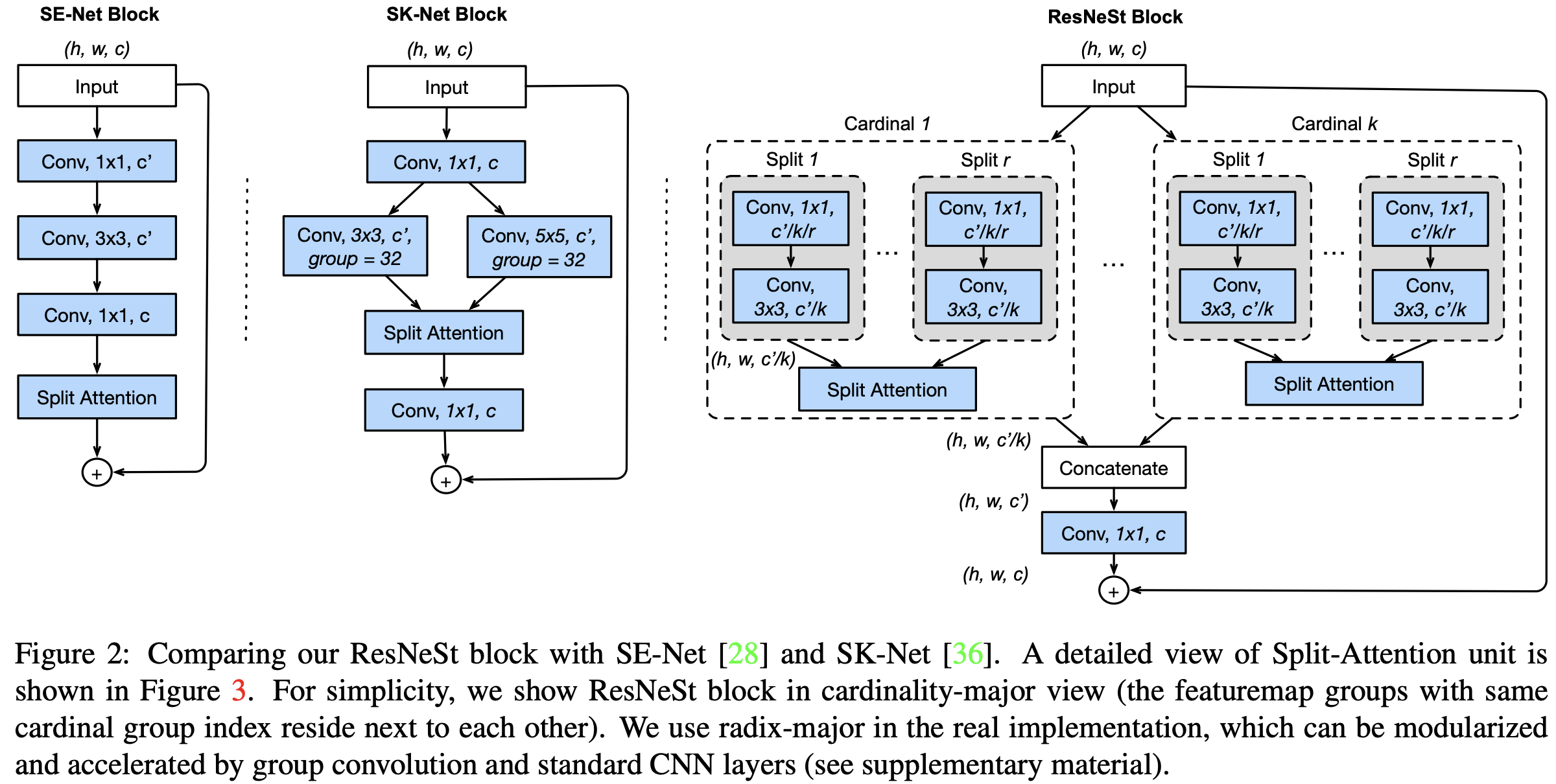 SE-Net Block

(h, w, c)

Input

Conv, 1x1, c'

Conv, 3x3, c'

Conv, 1x1, c

Split Attention

+

SK-Net Block

(h, w, c)

Input

Conv, 1x1, c

Conv, 3x3, c', group = 32

Conv, 5x5, c', group = 32

Split Attention

Conv, 1x1, c

+

ResNeSt Block

(h, w, c)

Input

Cardinal 1

Split 1

Conv, 1x1, c'/k/r

Conv, 3x3, c'/k

...

Split r

Conv, 1x1, c'/k/r

Conv, 3x3, c'/k

(h, w, c'/k)

Split Attention

...

Cardinal k

Split 1

Conv, 1x1, c'/k/r

Conv, 3x3, c'/k

...

Split r

Conv, 1x1, c'/k/r

Conv, 3x3, c'/k

Split Attention

(h, w, c'/k)

Concatenate

(h, w, c')

Conv, 1x1, c

(h, w, c)

+

Figure 2: Comparing our ResNeSt block with SE-Net [28] and SK-Net [36]. A detailed view of Split-Attention unit is shown in Figure 3. For simplicity, we show ResNeSt block in cardinality-major view (the featuremap groups with same cardinal group index reside next to each other). We use radix-major in the real implementation, which can be modularized and accelerated by group convolution and standard CNN layers (see supplementary material).